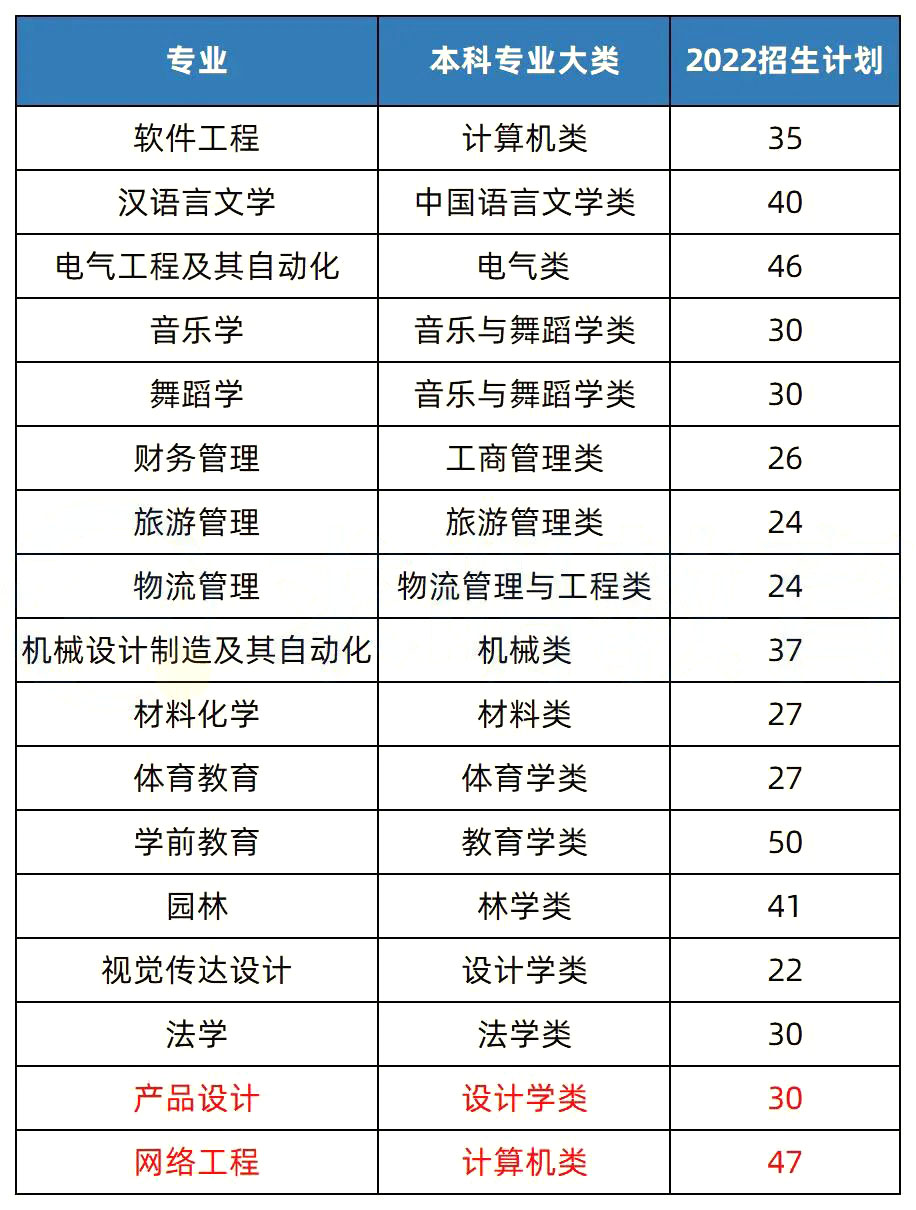 | 专业 | 本科专业大类 | 2022招生计划 |
|---|---|---|
| 软件工程 | 计算机类 | 35 |
| 汉语言文学 | 中国语言文学类 | 40 |
| 电气工程及其自动化 | 电气类 | 46 |
| 音乐学 | 音乐与舞蹈学类 | 30 |
| 舞蹈学 | 音乐与舞蹈学类 | 30 |
| 财务管理 | 工商管理类 | 26 |
| 旅游管理 | 旅游管理类 | 24 |
| 物流管理 | 物流管理与工程类 | 24 |
| 机械设计制造及其自动化 | 机械类 | 37 |
| 材料化学 | 材料类 | 27 |
| 体育教育 | 体育学类 | 27 |
| 学前教育 | 教育学类 | 50 |
| 园林 | 林学类 | 41 |
| 视觉传达设计 | 设计学类 | 22 |
| 法学 | 法学类 | 30 |
| 产品设计 | 设计学类 | 30 |
| 网络工程 | 计算机类 | 47 |